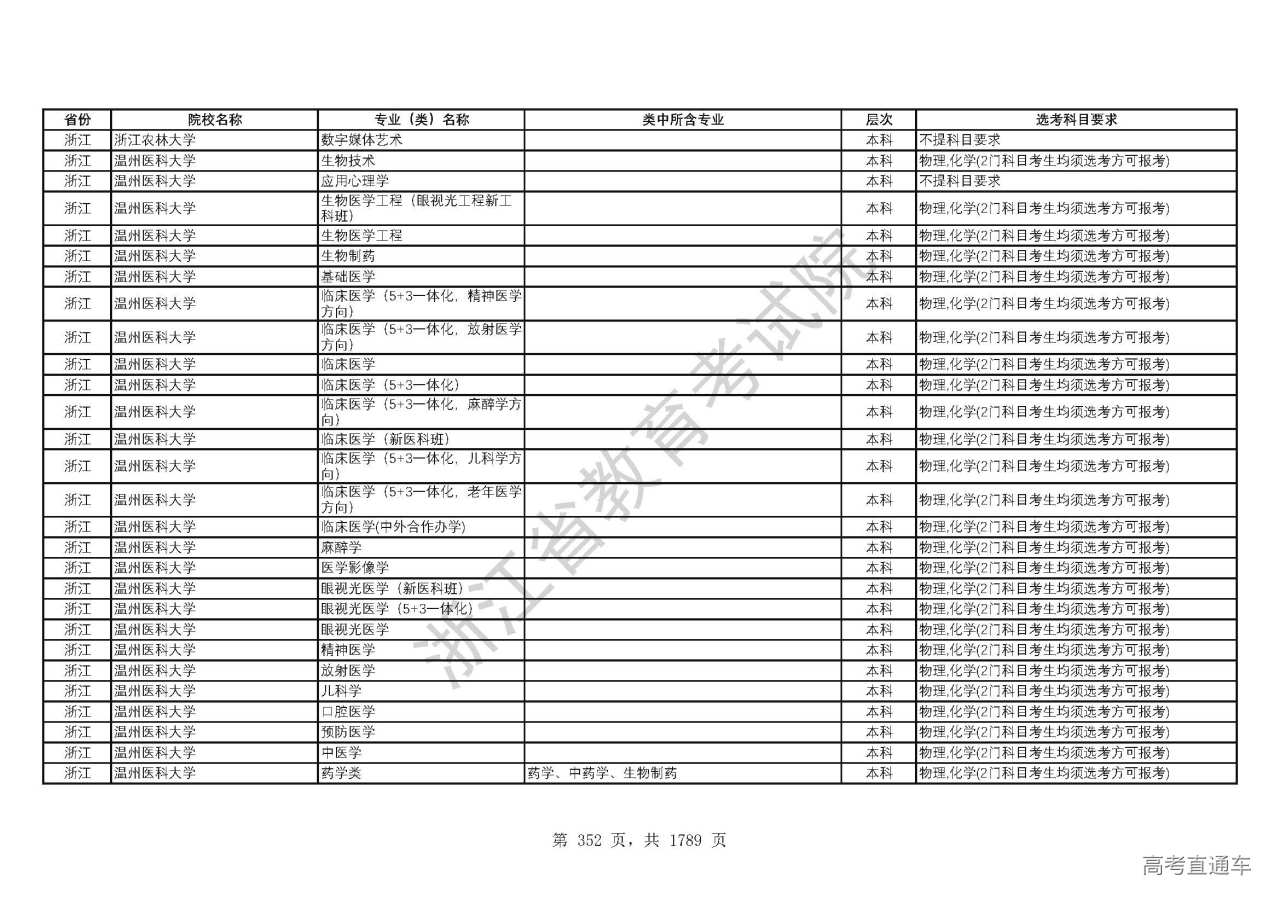 | 省份 | 院校名称 | 专业（类）名称 | 类中所含专业 | 层次 | 选考科目要求 |
|---|---|---|---|---|---|
| 浙江 | 浙江农林大学 | 数字媒体艺术 | | 本科 | 不提科目要求 |
| 浙江 | 温州医科大学 | 生物技术 | | 本科 | 物理,化学(2门科目考生均须选考方可报考) |
| 浙江 | 温州医科大学 | 应用心理学 | | 本科 | 不提科目要求 |
| 浙江 | 温州医科大学 | 生物医学工程（眼视光工程新工科班） | | 本科 | 物理,化学(2门科目考生均须选考方可报考) |
| 浙江 | 温州医科大学 | 生物医学工程 | | 本科 | 物理,化学(2门科目考生均须选考方可报考) |
| 浙江 | 温州医科大学 | 生物制药 | | 本科 | 物理,化学(2门科目考生均须选考方可报考) |
| 浙江 | 温州医科大学 | 基础医学 | | 本科 | 物理,化学(2门科目考生均须选考方可报考) |
| 浙江 | 温州医科大学 | 临床医学（5+3一体化，精神医学方向） | | 本科 | 物理,化学(2门科目考生均须选考方可报考) |
| 浙江 | 温州医科大学 | 临床医学（5+3一体化，放射医学方向） | | 本科 | 物理,化学(2门科目考生均须选考方可报考) |
| 浙江 | 温州医科大学 | 临床医学 | | 本科 | 物理,化学(2门科目考生均须选考方可报考) |
| 浙江 | 温州医科大学 | 临床医学（5+3一体化） | | 本科 | 物理,化学(2门科目考生均须选考方可报考) |
| 浙江 | 温州医科大学 | 临床医学（5+3一体化，麻醉学方向） | | 本科 | 物理,化学(2门科目考生均须选考方可报考) |
| 浙江 | 温州医科大学 | 临床医学（新医科班） | | 本科 | 物理,化学(2门科目考生均须选考方可报考) |
| 浙江 | 温州医科大学 | 临床医学（5+3一体化，儿科学方向） | | 本科 | 物理,化学(2门科目考生均须选考方可报考) |
| 浙江 | 温州医科大学 | 临床医学（5+3一体化，老年医学方向） | | 本科 | 物理,化学(2门科目考生均须选考方可报考) |
| 浙江 | 温州医科大学 | 临床医学(中外合作办学) | | 本科 | 物理,化学(2门科目考生均须选考方可报考) |
| 浙江 | 温州医科大学 | 麻醉学 | | 本科 | 物理,化学(2门科目考生均须选考方可报考) |
| 浙江 | 温州医科大学 | 医学影像学 | | 本科 | 物理,化学(2门科目考生均须选考方可报考) |
| 浙江 | 温州医科大学 | 眼视光医学（新医科班） | | 本科 | 物理,化学(2门科目考生均须选考方可报考) |
| 浙江 | 温州医科大学 | 眼视光医学（5+3一体化） | | 本科 | 物理,化学(2门科目考生均须选考方可报考) |
| 浙江 | 温州医科大学 | 眼视光医学 | | 本科 | 物理,化学(2门科目考生均须选考方可报考) |
| 浙江 | 温州医科大学 | 精神医学 | | 本科 | 物理,化学(2门科目考生均须选考方可报考) |
| 浙江 | 温州医科大学 | 放射医学 | | 本科 | 物理,化学(2门科目考生均须选考方可报考) |
| 浙江 | 温州医科大学 | 儿科学 | | 本科 | 物理,化学(2门科目考生均须选考方可报考) |
| 浙江 | 温州医科大学 | 口腔医学 | | 本科 | 物理,化学(2门科目考生均须选考方可报考) |
| 浙江 | 温州医科大学 | 预防医学 | | 本科 | 物理,化学(2门科目考生均须选考方可报考) |
| 浙江 | 温州医科大学 | 中医学 | | 本科 | 物理,化学(2门科目考生均须选考方可报考) |
| 浙江 | 温州医科大学 | 药学类 | 药学、中药学、生物制药 | 本科 | 物理,化学(2门科目考生均须选考方可报考) |

浙江省教育考试院

第 352 页，共 1789 页

高考直通车